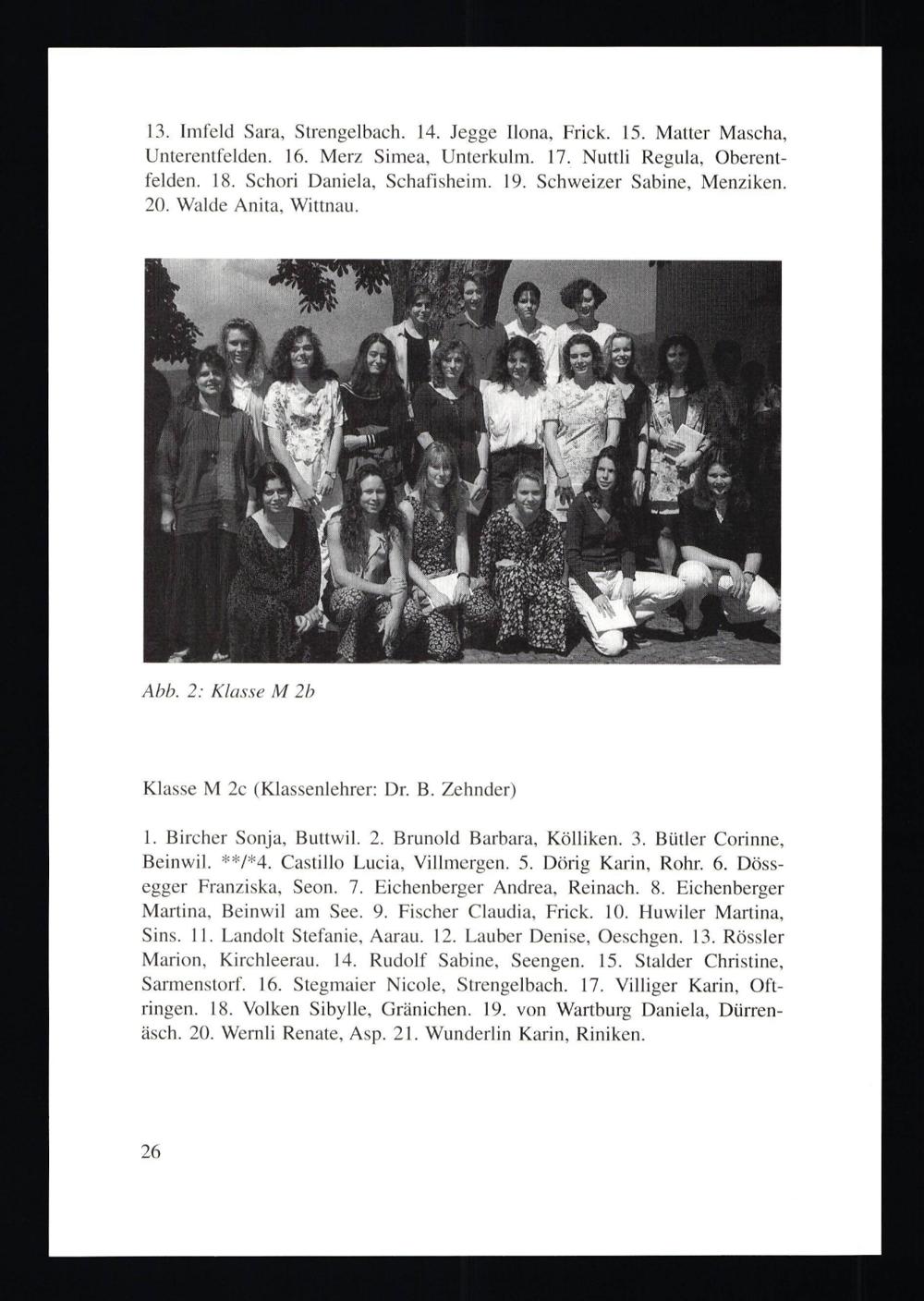 13. Imfeld Sara, Strengelbach. 14. Jegge Ilona, Frick. 15. Matter Mascha, Unterentfelden. 16. Merz Simea, Unterkulm. 17. Nuttli Regula, Oberentfelden. 18. Schori Daniela, Schafisheim. 19. Schweizer Sabine, Menziken. 20. Walde Anita, Wittnau.

Abb. 2: Klasse M 2b

Klasse M 2c (Klassenlehrer: Dr. B. Zehnder)

1. Bircher Sonja, Buttwil. 2. Brunold Barbara, Kölliken. 3. Bütler Corinne, Beinwil. **/*4. Castillo Lucia, Villmergen. 5. Dörig Karin, Rohr. 6. Dössegger Franziska, Seon. 7. Eichenberger Andrea, Reinach. 8. Eichenberger Martina, Beinwil am See. 9. Fischer Claudia, Frick. 10. Huwiler Martina, Sins. 11. Landolt Stefanie, Aarau. 12. Lauber Denise, Oeschgen. 13. Rössler Marion, Kirchleerau. 14. Rudolf Sabine, Seengen. 15. Stalder Christine, Sarmenstorf. 16. Stegmaier Nicole, Strengelbach. 17. Villiger Karin, Oftringen. 18. Volken Sibylle, Gränichen. 19. von Wartburg Daniela, Dürrenäsch. 20. Wernli Renate, Asp. 21. Wunderlin Karin, Riniken.

26